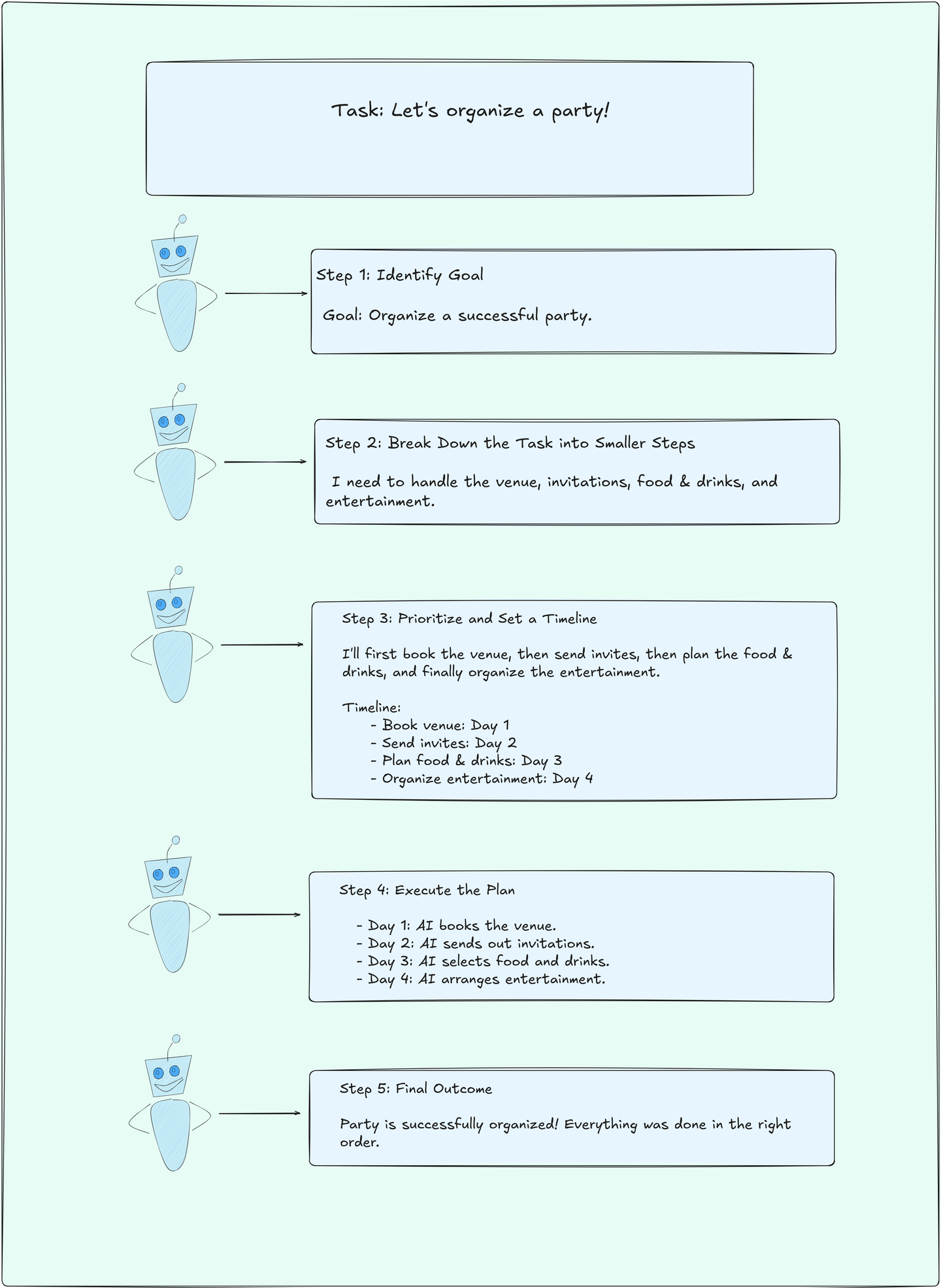 Task: Let's organize a party!

Step 1: Identify Goal

Goal: Organize a successful party.

Step 2: Break Down the Task into Smaller Steps

I need to handle the venue, invitations, food & drinks, and entertainment.

Step 3: Prioritize and Set a Timeline

I'll first book the venue, then send invites, then plan the food & drinks, and finally organize the entertainment.

Timeline:
- Book venue: Day 1
- Send invites: Day 2
- Plan food & drinks: Day 3
- Organize entertainment: Day 4

Step 4: Execute the Plan

- Day 1: AI books the venue.
- Day 2: AI sends out invitations.
- Day 3: AI selects food and drinks.
- Day 4: AI arranges entertainment.

Step 5: Final Outcome

Party is successfully organized! Everything was done in the right order.